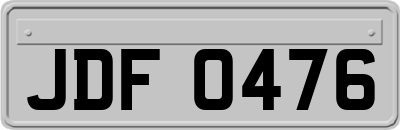 JDF 0476